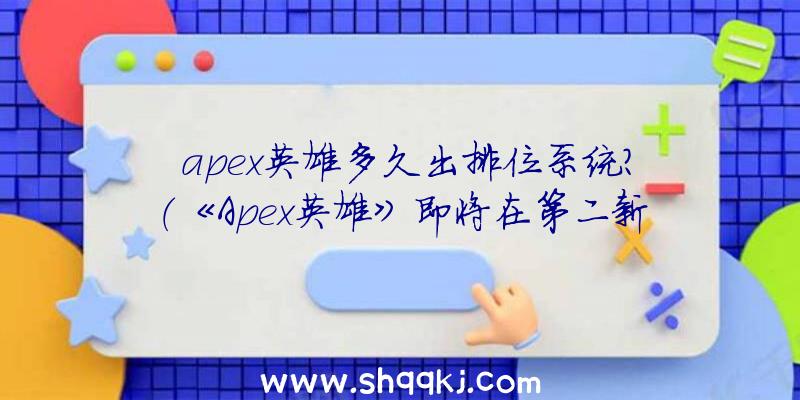 apex英雄多久出排位系统?(《Apex英雄》即将在第二新

www.shqqkj.com